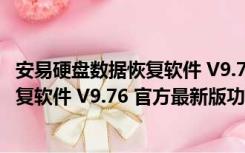 安易硬盘数据恢复软件 V9.7
复软件 V9.76 官方最新版功